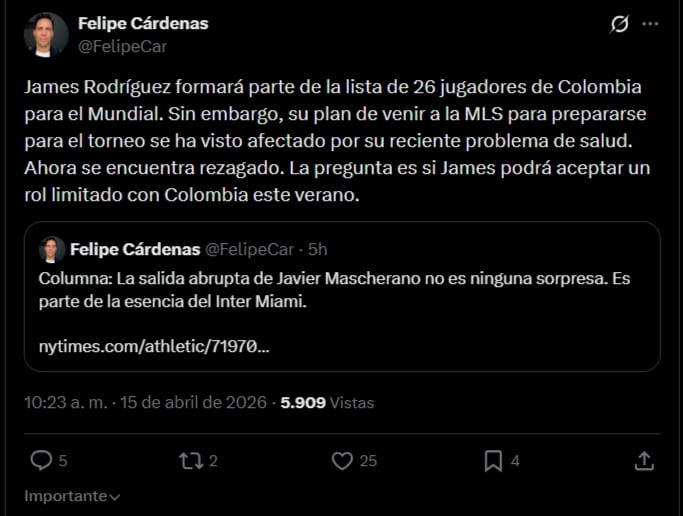 Felipe Cárdenas
@FelipeCar

James Rodríguez formará parte de la lista de 26 jugadores de Colombia para el Mundial. Sin embargo, su plan de venir a la MLS para prepararse para el torneo se ha visto afectado por su reciente problema de salud. Ahora se encuentra rezagado. La pregunta es si James podrá aceptar un rol limitado con Colombia este verano.

Felipe Cárdenas @FelipeCar · 5h
Columna: La salida abrupta de Javier Mascherano no es ninguna sorpresa. Es parte de la esencia del Inter Miami.

nytimes.com/athletic/71970...

10:23 a. m. · 15 de abril de 2026 · 5.909 Vistas

5 2 25 4

Importante